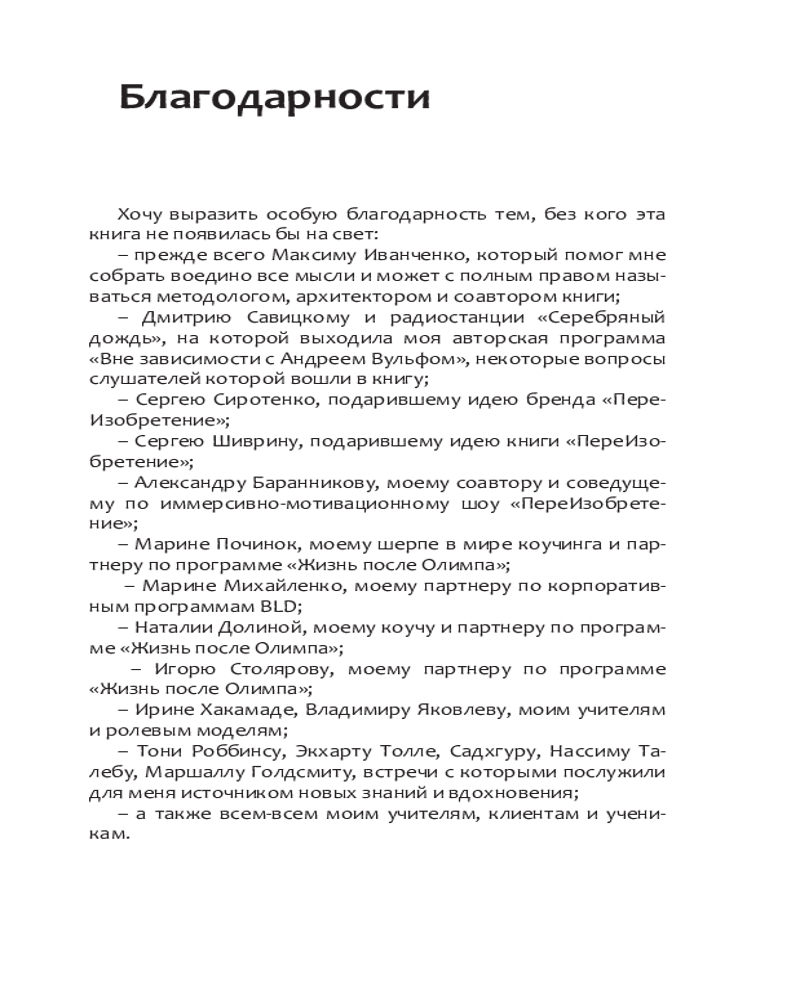 Благодарности

Хочу выразить особую благодарность тем, без кого эта книга не появилась бы на свет:

– прежде всего Максиму Иванченко, который помог мне собрать воедино все мысли и может с полным правом называться методологом, архитектором и соавтором книги;

– Дмитрию Савицкому и радиостанции «Серебряный дождь», на которой выходила моя авторская программа «Вне зависимости с Андреем Вульфом», некоторые вопросы слушателей которой вошли в книгу;

– Сергею Сиротенко, подарившему идею бренда «ПереИзобретение»;

– Сергею Шиврину, подарившему идею книги «ПереИзобретение»;

– Александру Баранникову, моему соавтору и соведущему по иммерсивно-мотивационному шоу «ПереИзобретение»;

– Марине Починок, моему шерпе в мире коучинга и партнеру по программе «Жизнь после Олимпа»;

– Марине Михайленко, моему партнеру по корпоративным программам BLD;

– Наталии Долиной, моему коучу и партнеру по программе «Жизнь после Олимпа»;

– Игорю Столярову, моему партнеру по программе «Жизнь после Олимпа»;

– Ирине Хакамаде, Владимиру Яковлеву, моим учителям и ролевым моделям;

– Тони Роббинсу, Экхарту Толле, Садхгуру, Нассиму Талебу, Маршаллу Голдсмиту, встречи с которыми послужили для меня источником новых знаний и вдохновения;

– а также всем-всем моим учителям, клиентам и ученикам.